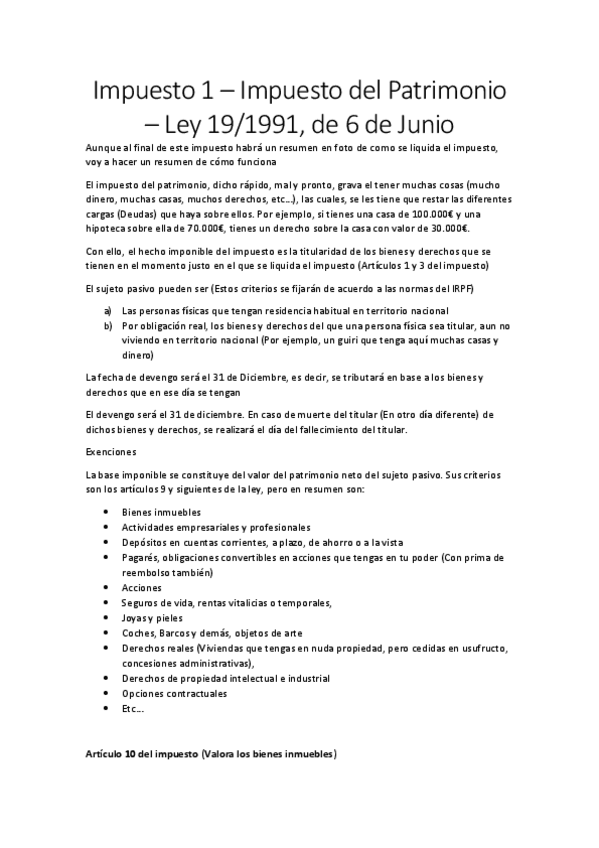 Impuesto 1 – Impuesto del Patrimonio – Ley 19/1991, de 6 de Junio

Aunque al final de este impuesto habrá un resumen en foto de como se liquida el impuesto, voy a hacer un resumen de cómo funciona

El impuesto del patrimonio, dicho rápido, mal y pronto, grava el tener muchas cosas (mucho dinero, muchas casas, muchos derechos, etc…), las cuales, se les tiene que restar las diferentes cargas (Deudas) que haya sobre ellos. Por ejemplo, si tienes una casa de 100.000€ y una hipoteca sobre ella de 70.000€, tienes un derecho sobre la casa con valor de 30.000€.

Con ello, el hecho imponible del impuesto es la titularidad de los bienes y derechos que se tienen en el momento justo en el que se liquida el impuesto (Artículos 1 y 3 del impuesto)

El sujeto pasivo pueden ser (Estos criterios se fijarán de acuerdo a las normas del IRPF)

a) Las personas físicas que tengan residencia habitual en territorio nacional
b) Por obligación real, los bienes y derechos del que una persona física sea titular, aun no viviendo en territorio nacional (Por ejemplo, un guiri que tenga aquí muchas casas y dinero)

La fecha de devengo será el 31 de Diciembre, es decir, se tributará en base a los bienes y derechos que en ese día se tengan

El devengo será el 31 de diciembre. En caso de muerte del titular (En otro día diferente) de dichos bienes y derechos, se realizará el día del fallecimiento del titular.

Exenciones

La base imponible se constituye del valor del patrimonio neto del sujeto pasivo. Sus criterios son los artículos 9 y siguientes de la ley, pero en resumen son:

• Bienes inmuebles
• Actividades empresariales y profesionales
• Depósitos en cuentas corrientes, a plazo, de ahorro o a la vista
• Pagarés, obligaciones convertibles en acciones que tengas en tu poder (Con prima de reembolso también)
• Acciones
• Seguros de vida, rentas vitalicias o temporales,
• Joyas y pieles
• Coches, Barcos y demás, objetos de arte
• Derechos reales (Viviendas que tengas en nuda propiedad, pero cedidas en usufructo, concesiones administrativas),
• Derechos de propiedad intelectual e industrial
• Opciones contractuales
• Etc…

Artículo 10 del impuesto (Valora los bienes inmuebles)